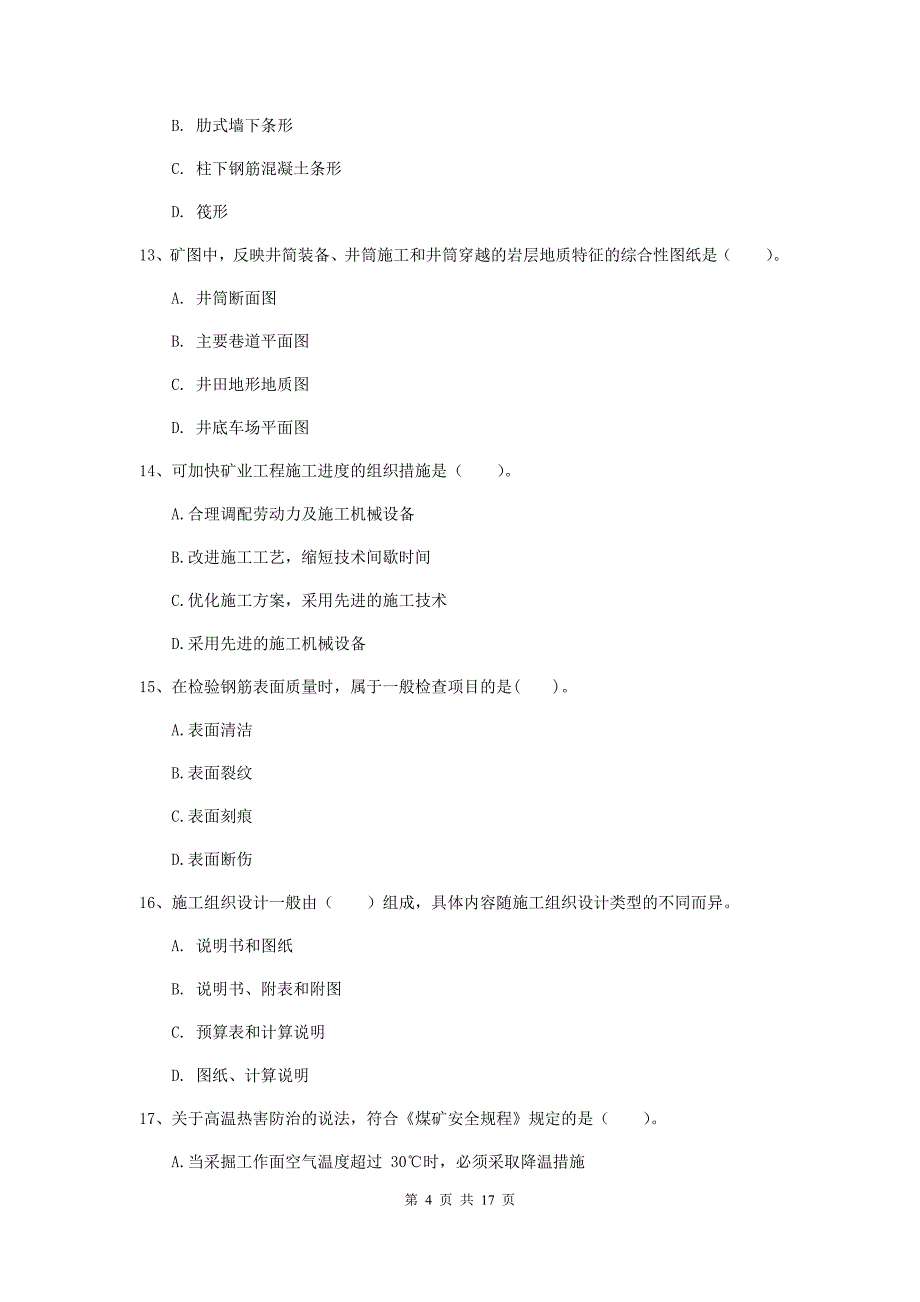 B. 肋式墙下条形

C. 柱下钢筋混凝土条形

D. 筏形

13、矿图中，反映井筒装备、井筒施工和井筒穿越的岩层地质特征的综合性图纸是（　　）。

A. 井筒断面图

B. 主要巷道平面图

C. 井田地形地质图

D. 井底车场平面图

14、可加快矿业工程施工进度的组织措施是（　　）。

A.合理调配劳动力及施工机械设备

B.改进施工工艺，缩短技术间歇时间

C.优化施工方案，采用先进的施工技术

D.采用先进的施工机械设备

15、在检验钢筋表面质量时，属于一般检查项目的是(　　)。

A.表面清洁

B.表面裂纹

C.表面刻痕

D.表面断伤

16、施工组织设计一般由（　　）组成，具体内容随施工组织设计类型的不同而异。

A. 说明书和图纸

B. 说明书、附表和附图

C. 预算表和计算说明

D. 图纸、计算说明

17、关于高温热害防治的说法，符合《煤矿安全规程》规定的是（　　）。

A.当采掘工作面空气温度超过 30℃时，必须采取降温措施

第 4 页 共 17 页